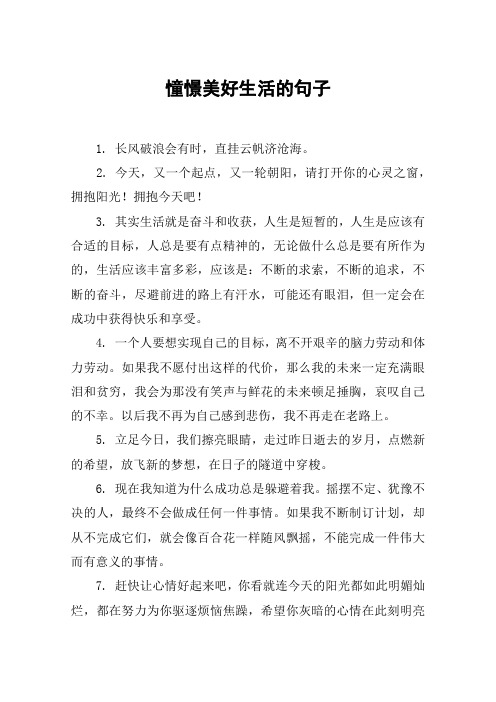 憧憬美好生活的句子

1. 长风破浪会有时，直挂云帆济沧海。

2. 今天，又一个起点，又一轮朝阳，请打开你的心灵之窗，拥抱阳光！拥抱今天吧！

3. 其实生活就是奋斗和收获，人生是短暂的，人生是应该有合适的目标，人总是要有点精神的，无论做什么总是要有所作为的，生活应该丰富多彩，应该是：不断的求索，不断的追求，不断的奋斗，尽避前进的路上有汗水，可能还有眼泪，但一定会在成功中获得快乐和享受。

4. 一个人要想实现自己的目标，离不开艰辛的脑力劳动和体力劳动。如果我不愿付出这样的代价，那么我的未来一定充满眼泪和贫穷，我会为那没有笑声与鲜花的未来顿足捶胸，哀叹自己的不幸。以后我不再为自己感到悲伤，我不再走在老路上。

5. 立足今日，我们擦亮眼睛，走过昨日逝去的岁月，点燃新的希望，放飞新的梦想，在日子的隧道中穿梭。

6. 现在我知道为什么成功总是躲避着我。摇摆不定、犹豫不决的人，最终不会做成任何一件事情。如果我不断制订计划，却从不完成它们，就会像百合花一样随风飘摇，不能完成一件伟大而有意义的事情。

7. 赶快让心情好起来吧，你看就连今天的阳光都如此明媚灿烂，都在努力为你驱逐烦恼焦躁，希望你灰暗的心情在此刻明亮